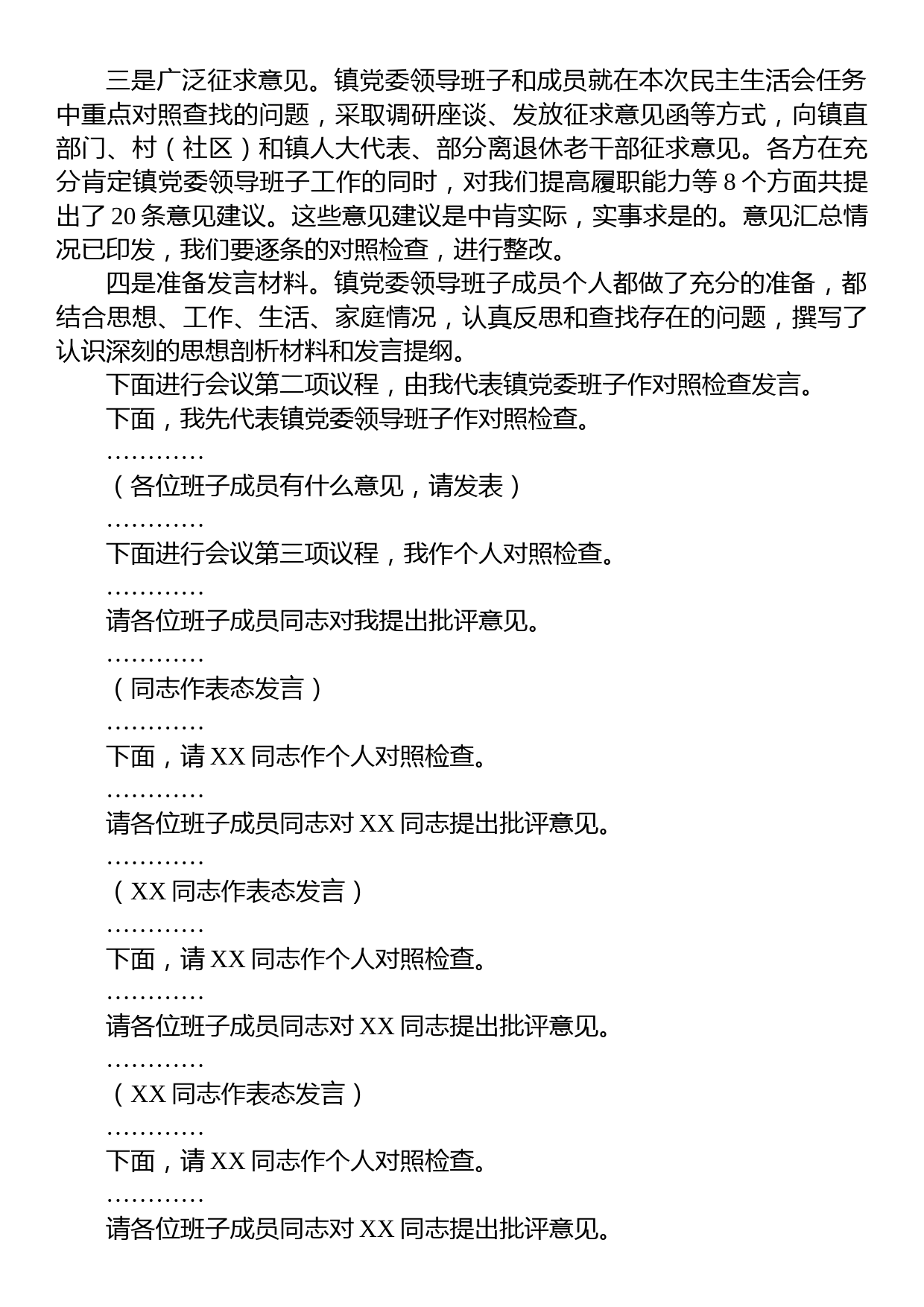 三是广泛征求意见。镇党委领导班子和成员就在本次民主生活会任务中重点对照查找的问题，采取调研座谈、发放征求意见函等方式，向镇直部门、村（社区）和镇人大代表、部分离退休老干部征求意见。各方在充分肯定镇党委领导班子工作的同时，对我们提高履职能力等 8 个方面共提出了 20 条意见建议。这些意见建议是中肯实际，实事求是的。意见汇总情况已印发，我们要逐条的对照检查，进行整改。

四是准备发言材料。镇党委领导班子成员个人都做了充分的准备，都结合思想、工作、生活、家庭情况，认真反思和查找存在的问题，撰写了认识深刻的思想剖析材料和发言提纲。

下面进行会议第二项议程，由我代表镇党委班子作对照检查发言。

下面，我先代表镇党委领导班子作对照检查。

…………

（各位班子成员有什么意见，请发表）

…………

下面进行会议第三项议程，我作个人对照检查。

…………

请各位班子成员同志对我提出批评意见。

…………

（同志作表态发言）

…………

下面，请 XX 同志作个人对照检查。

…………

请各位班子成员同志对 XX 同志提出批评意见。

…………

（XX 同志作表态发言）

…………

下面，请 XX 同志作个人对照检查。

…………

请各位班子成员同志对 XX 同志提出批评意见。

…………

（XX 同志作表态发言）

…………

下面，请 XX 同志作个人对照检查。

…………

请各位班子成员同志对 XX 同志提出批评意见。